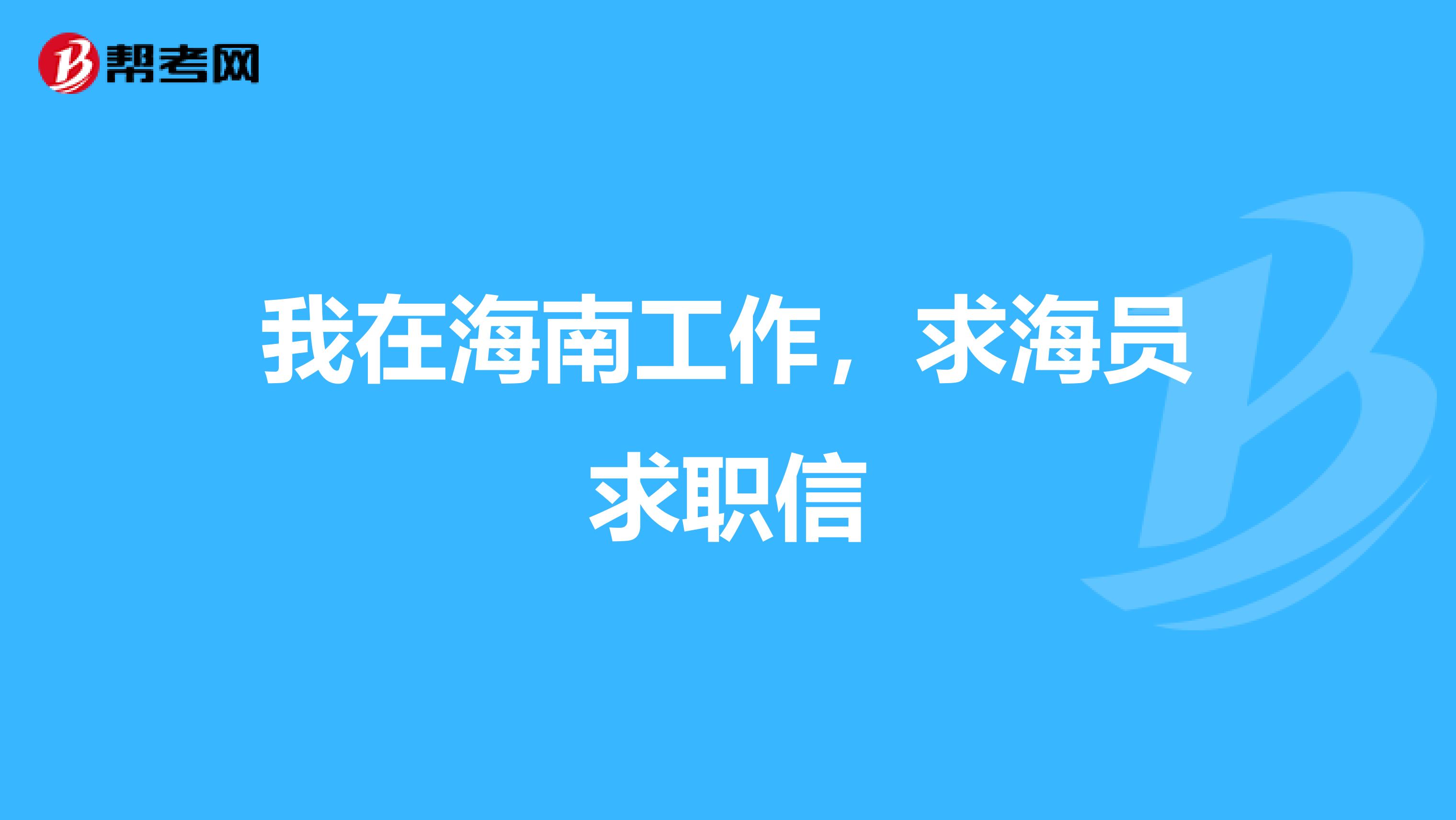 帮考网

我在海南工作，求海员求职信